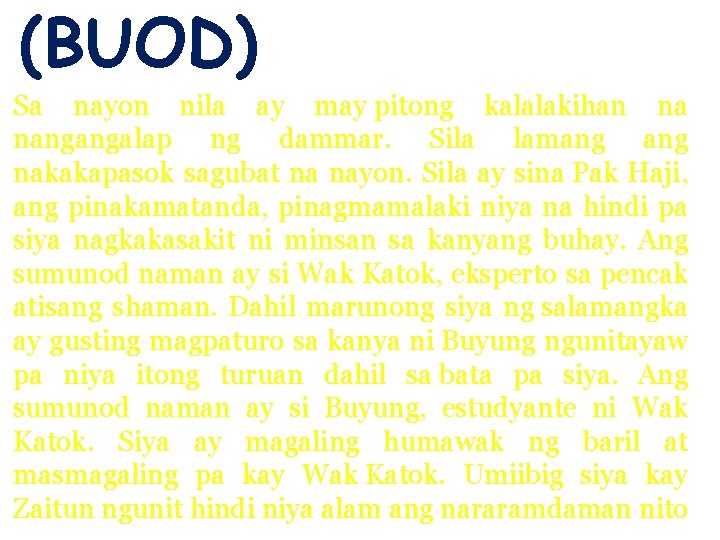 (BUOD)

Sa nayon nila ay may pitong kalalakihan na nangangalap ng dammar. Sila lamang ang nakakapasok sagubat na nayon. Sila ay sina Pak Haji, ang pinakamatanda, pinagmamalaki niya na hindi pa siya nagkakasakit ni minsan sa kanyang buhay. Ang sumunod naman ay si Wak Katok, eksperto sa pencak atisang shaman. Dahil marunong siya ng salamangka ay gusting magpaturo sa kanya ni Buyung ngunitayaw pa niya itong turuan dahil sa bata pa siya. Ang sumunod naman ay si Buyung, estudyante ni Wak Katok. Siya ay magaling humawak ng baril at masmagaling pa kay Wak Katok. Umiibig siya kay Zaitun ngunit hindi niya alam ang nararamdaman nito